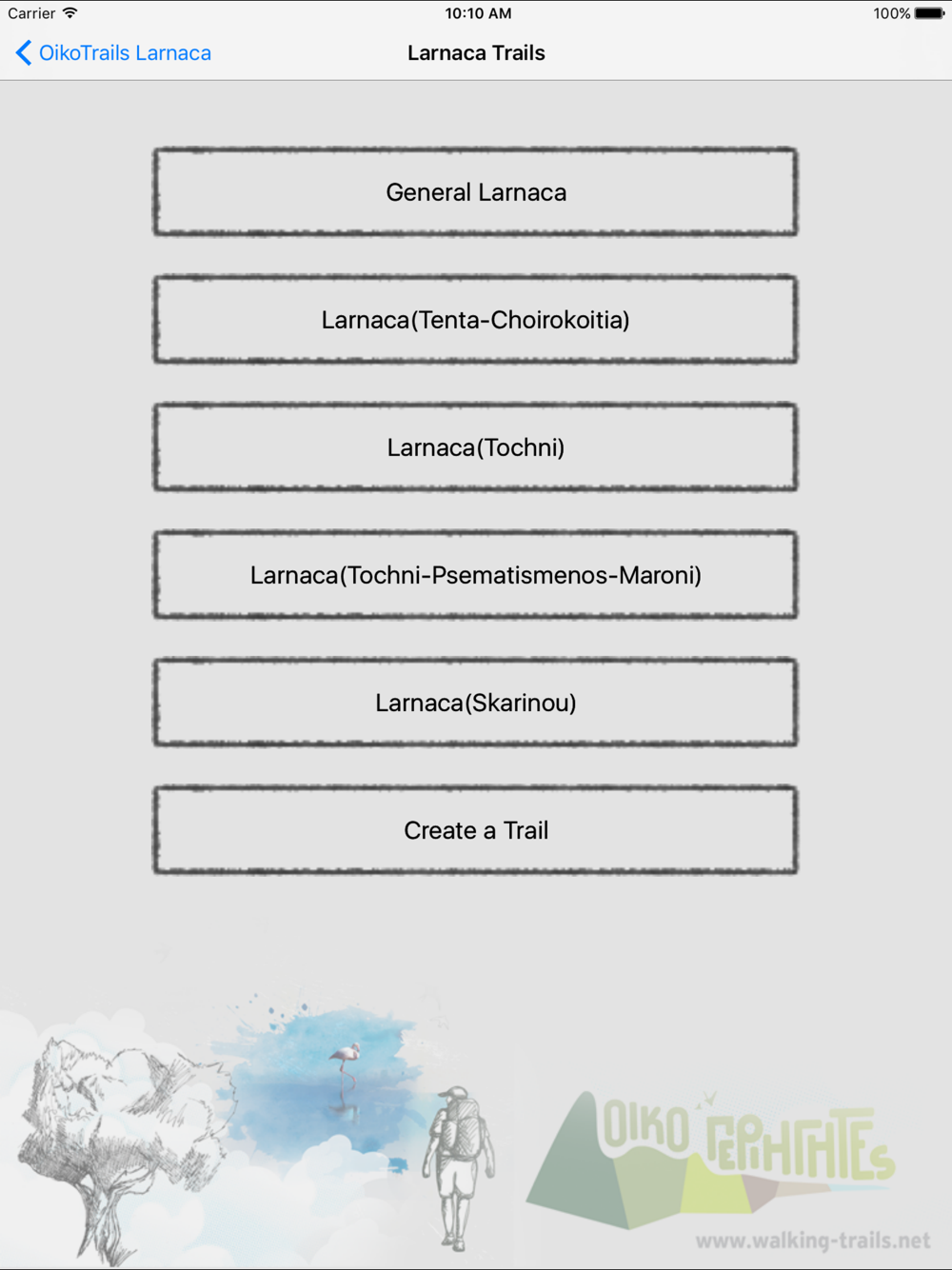 Carrier 10:10 AM 100%

OikoTrails Larnaca

Larnaca Trails

General Larnaca

Larnaca(Tenta-Choirokoitia)

Larnaca(Tochni)

Larnaca(Tochni-Psematismenos-Maroni)

Larnaca(Skarinou)

Create a Trail

OIKO ΠΕΡΙΗΓΗΤΕΣ

www.walking-trails.net